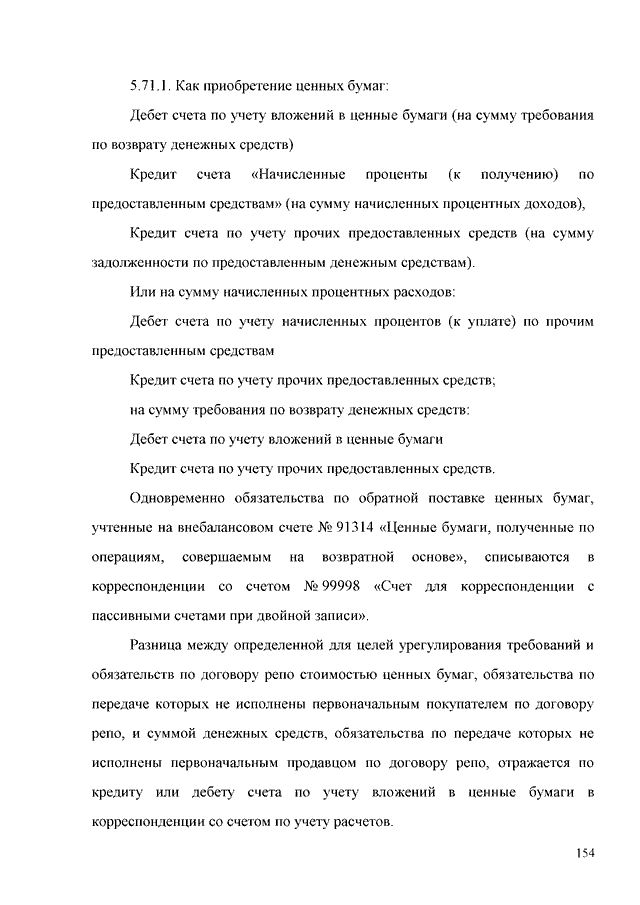 5.71.1. Как приобретение ценных бумаг:

Дебет счета по учету вложений в ценные бумаги (на сумму требования по возврату денежных средств)

Кредит счета «Начисленные проценты (к получению) по предоставленным средствам» (на сумму начисленных процентных доходов),

Кредит счета по учету прочих предоставленных средств (на сумму задолженности по предоставленным денежным средствам).

Или на сумму начисленных процентных расходов:

Дебет счета по учету начисленных процентов (к уплате) по прочим предоставленным средствам

Кредит счета по учету прочих предоставленных средств;

на сумму требования по возврату денежных средств:

Дебет счета по учету вложений в ценные бумаги

Кредит счета по учету прочих предоставленных средств.

Одновременно обязательства по обратной поставке ценных бумаг, учтенные на внебалансовом счете № 91314 «Ценные бумаги, полученные по операциям, совершаемым на возвратной основе», списываются в корреспонденции со счетом № 99998 «Счет для корреспонденции с пассивными счетами при двойной записи».

Разница между определенной для целей урегулирования требований и обязательств по договору репо стоимостью ценных бумаг, обязательства по передаче которых не исполнены первоначальным покупателем по договору репо, и суммой денежных средств, обязательства по передаче которых не исполнены первоначальным продавцом по договору репо, отражается по кредиту или дебету счета по учету вложений в ценные бумаги в корреспонденции со счетом по учету расчетов.

154